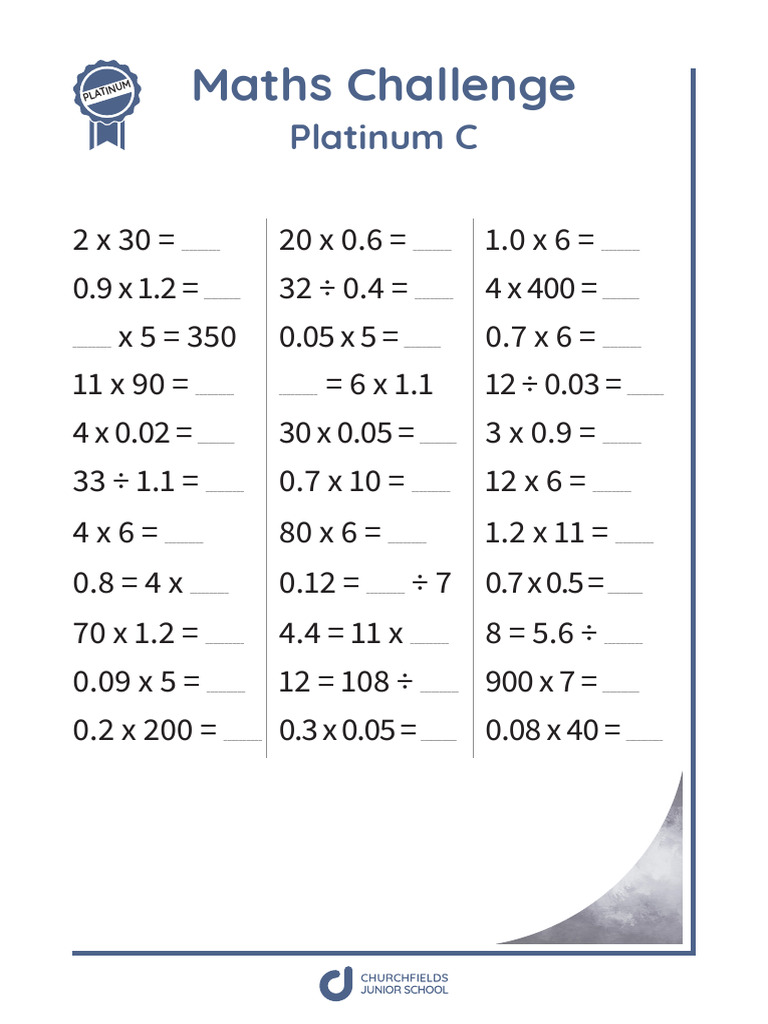 PLATINUM

Maths Challenge
Platinum C

2 x 30 = ___
0.9 x 1.2 = ___
___ x 5 = 350
11 x 90 = ___
4 x 0.02 = ___
33 ÷ 1.1 = ___
4 x 6 = ___
0.8 = 4 x ___
70 x 1.2 = ___
0.09 x 5 = ___
0.2 x 200 = ___

20 x 0.6 = ___
32 ÷ 0.4 = ___
0.05 x 5 = ___
___ = 6 x 1.1
30 x 0.05 = ___
0.7 x 10 = ___
80 x 6 = ___
0.12 = ___ ÷ 7
4.4 = 11 x ___
12 = 108 ÷ ___
0.3 x 0.05 = ___

1.0 x 6 = ___
4 x 400 = ___
0.7 x 6 = ___
12 ÷ 0.03 = ___
3 x 0.9 = ___
12 x 6 = ___
1.2 x 11 = ___
0.7 x 0.5 = ___
8 = 5.6 ÷ ___
900 x 7 = ___
0.08 x 40 = ___

CHURCHFIELDS JUNIOR SCHOOL